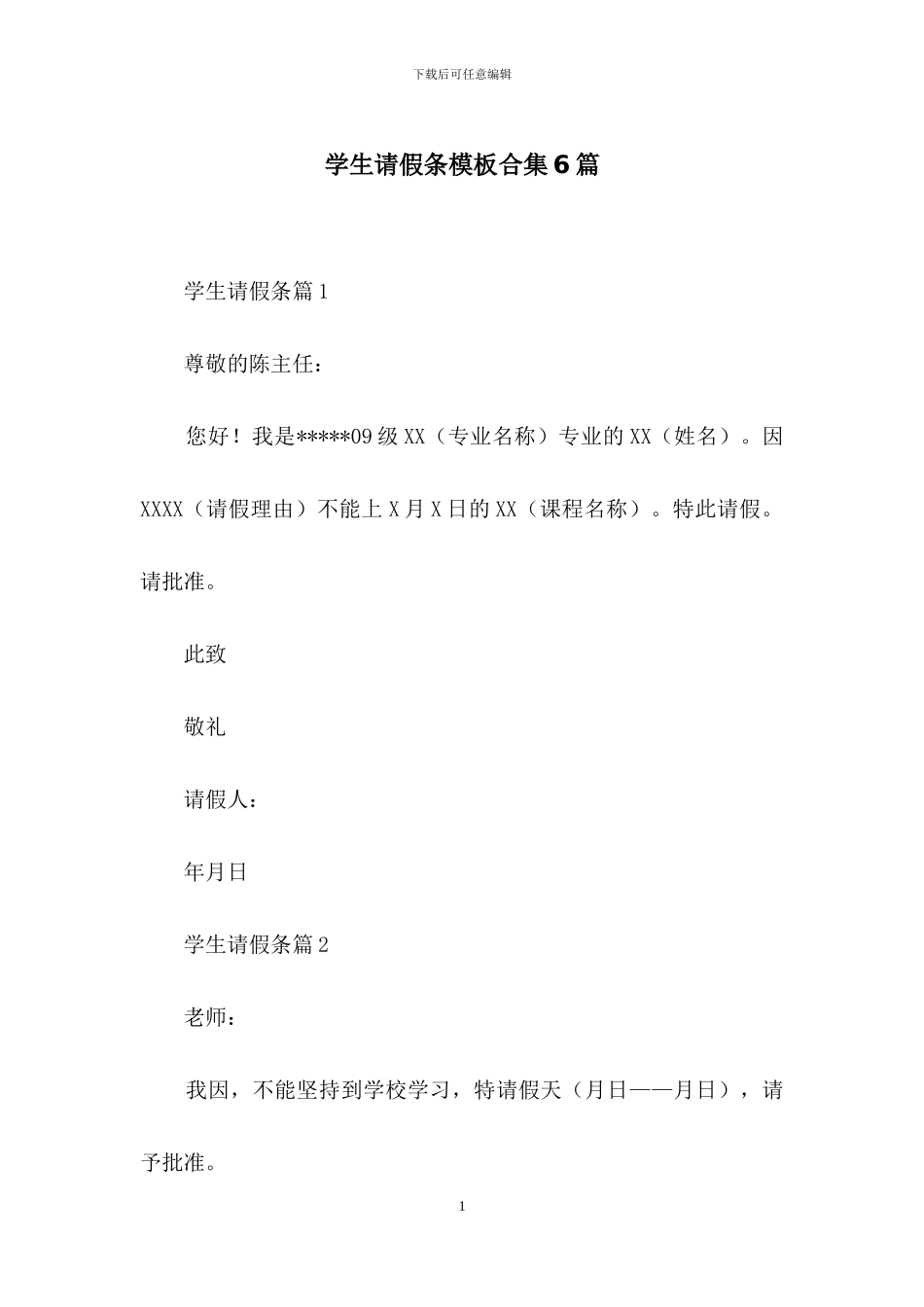 下载后可任意编辑

学生请假条模板合集6篇

学生请假条篇1

尊敬的陈主任：

您好！我是*****09级XX（专业名称）专业的XX（姓名）。因XXXX（请假理由）不能上X月X日的XX（课程名称）。特此请假。请批准。

此致

敬礼

请假人：

年月日

学生请假条篇2

老师：

我因，不能坚持到学校学习，特请假天（月日——月日），请予批准。

1